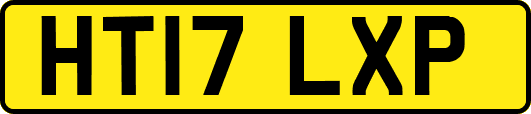 HT17 LXP